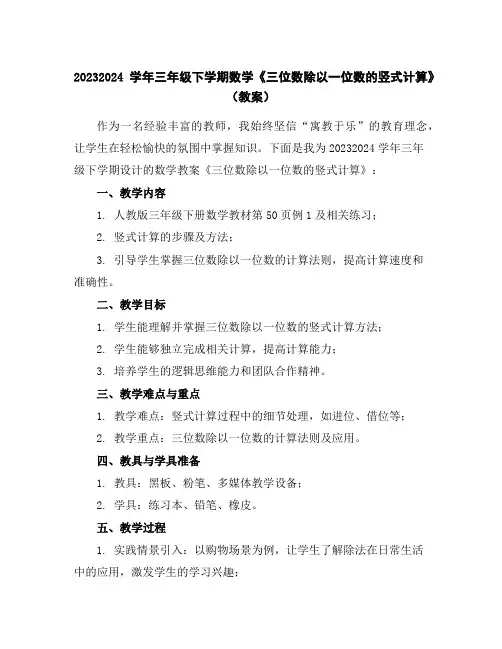 20232024 学年三年级下学期数学《三位数除以一位数的竖式计算》（教案）

作为一名经验丰富的教师，我始终坚信“寓教于乐”的教育理念，让学生在轻松愉快的氛围中掌握知识。下面是我为 20232024 学年三年级下学期设计的数学教案《三位数除以一位数的竖式计算》：

一、教学内容

1. 人教版三年级下册数学教材第 50 页例 1 及相关练习；

2. 竖式计算的步骤及方法；

3. 引导学生掌握三位数除以一位数的计算法则，提高计算速度和准确性。

二、教学目标

1. 学生能理解并掌握三位数除以一位数的竖式计算方法；

2. 学生能够独立完成相关计算，提高计算能力；

3. 培养学生的逻辑思维能力和团队合作精神。

三、教学难点与重点

1. 教学难点：竖式计算过程中的细节处理，如进位、借位等；

2. 教学重点：三位数除以一位数的计算法则及应用。

四、教具与学具准备

1. 教具：黑板、粉笔、多媒体教学设备；

2. 学具：练习本、铅笔、橡皮。

五、教学过程

1. 实践情景引入：以购物场景为例，让学生了解除法在日常生活中的应用，激发学生的学习兴趣；